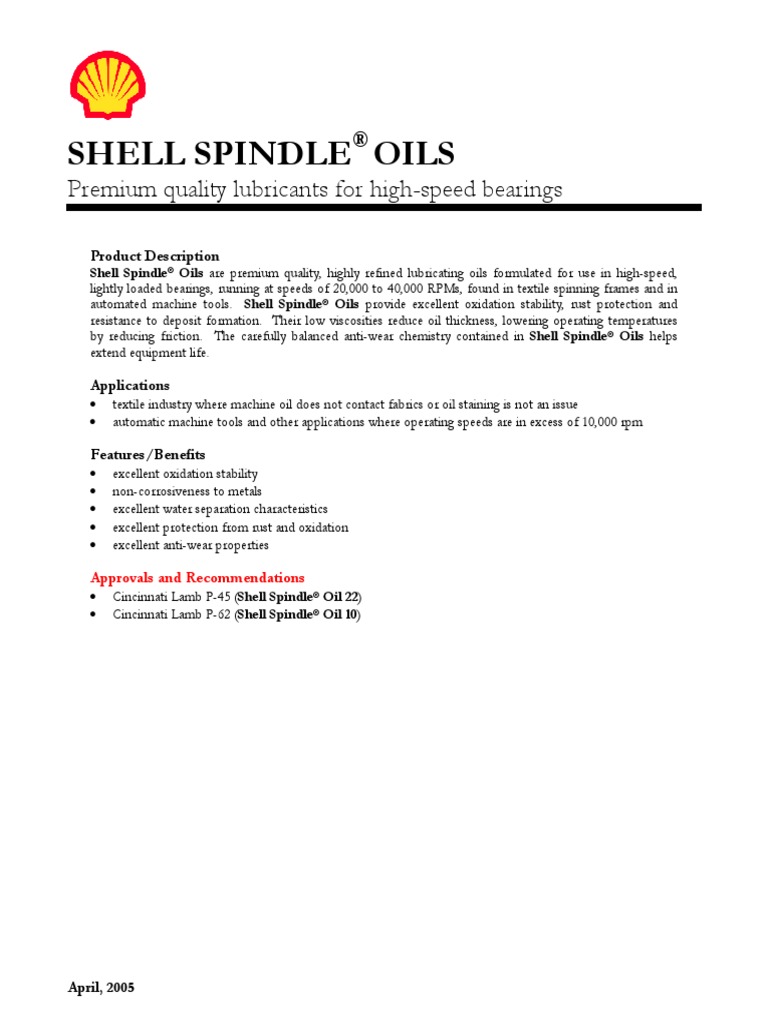 SHELL SPINDLE® OILS

Premium quality lubricants for high-speed bearings

Product Description
Shell Spindle® Oils are premium quality, highly refined lubricating oils formulated for use in high-speed, lightly loaded bearings, running at speeds of 20,000 to 40,000 RPMs, found in textile spinning frames and in automated machine tools. Shell Spindle® Oils provide excellent oxidation stability, rust protection and resistance to deposit formation. Their low viscosities reduce oil thickness, lowering operating temperatures by reducing friction. The carefully balanced anti-wear chemistry contained in Shell Spindle® Oils helps extend equipment life.

Applications
• textile industry where machine oil does not contact fabrics or oil staining is not an issue
• automatic machine tools and other applications where operating speeds are in excess of 10,000 rpm

Features/Benefits
• excellent oxidation stability
• non-corrosiveness to metals
• excellent water separation characteristics
• excellent protection from rust and oxidation
• excellent anti-wear properties

Approvals and Recommendations
• Cincinnati Lamb P-45 (Shell Spindle® Oil 22)
• Cincinnati Lamb P-62 (Shell Spindle® Oil 10)

April, 2005